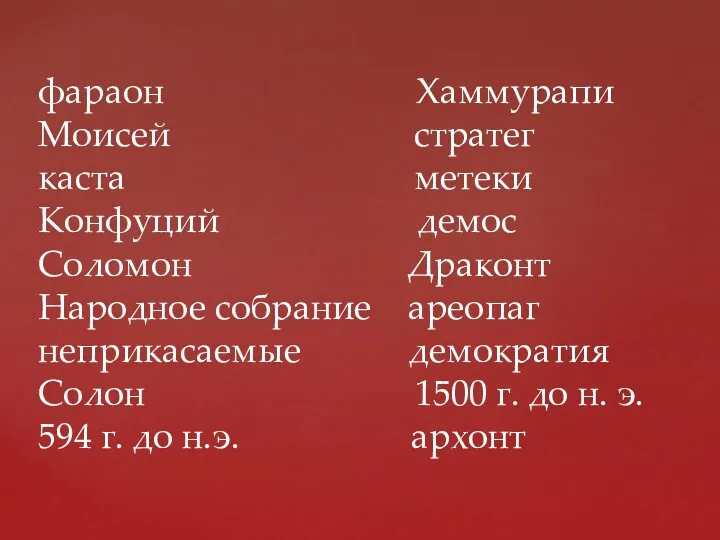 фараон
Моисей
каста
Конфуций
Соломон
Народное собрание
неприкасаемые
Солон
594 г. до н.э.

Хаммурапи
стратег
метеки
демос
Драконт
ареопаг
демократия
1500 г. до н. э.
архонт